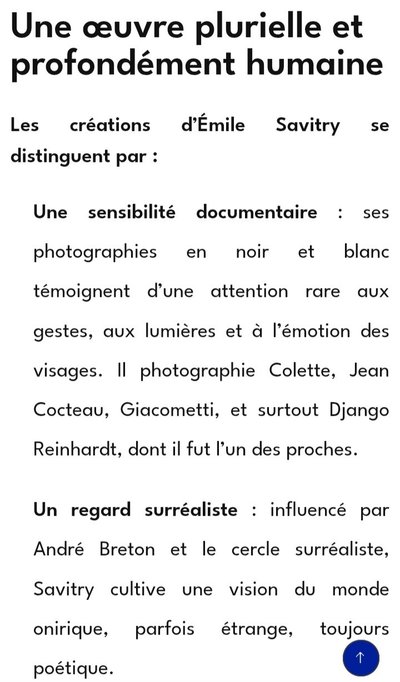 Une œuvre plurielle et profondément humaine

Les créations d'Émile Savitry se distinguent par :

Une sensibilité documentaire : ses photographies en noir et blanc témoignent d'une attention rare aux gestes, aux lumières et à l'émotion des visages. Il photographie Colette, Jean Cocteau, Giacometti, et surtout Django Reinhardt, dont il fut l'un des proches.

Un regard surréaliste : influencé par André Breton et le cercle surréaliste, Savitry cultive une vision du monde onirique, parfois étrange, toujours poétique.